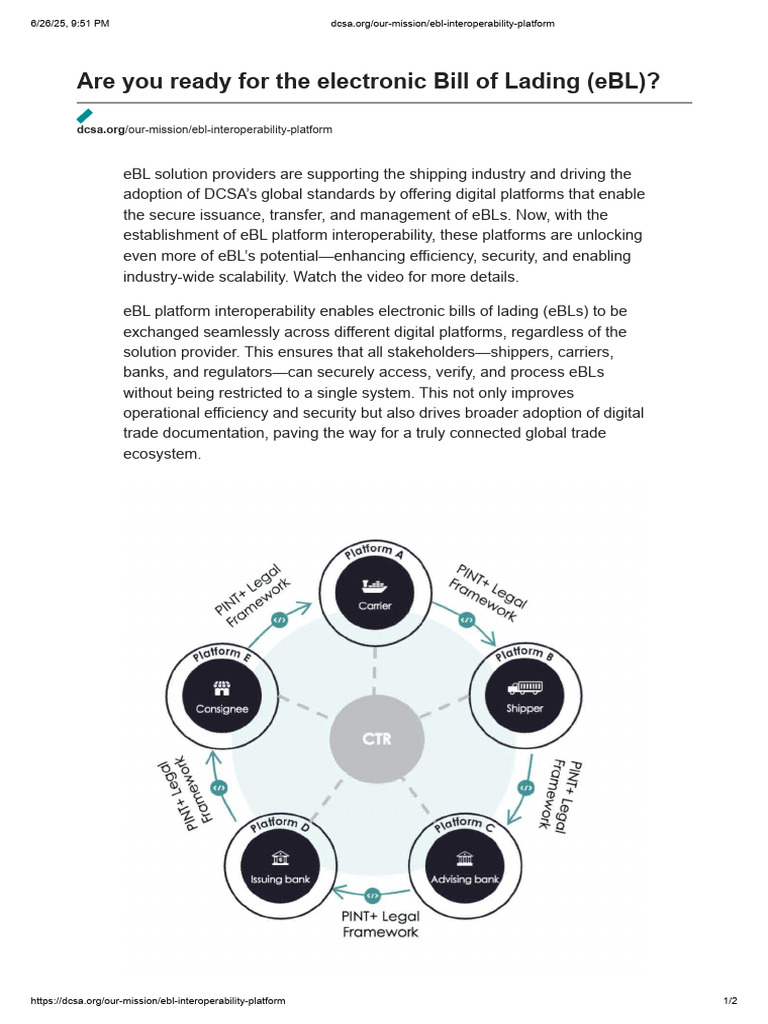 6/26/25, 9:51 PM

dcsa.org/our-mission/ebl-interoperability-platform

Are you ready for the electronic Bill of Lading (eBL)?

dcsa.org/our-mission/ebl-interoperability-platform

eBL solution providers are supporting the shipping industry and driving the adoption of DCSA's global standards by offering digital platforms that enable the secure issuance, transfer, and management of eBLs. Now, with the establishment of eBL platform interoperability, these platforms are unlocking even more of eBL's potential—enhancing efficiency, security, and enabling industry-wide scalability. Watch the video for more details.

eBL platform interoperability enables electronic bills of lading (eBLs) to be exchanged seamlessly across different digital platforms, regardless of the solution provider. This ensures that all stakeholders—shippers, carriers, banks, and regulators—can securely access, verify, and process eBLs without being restricted to a single system. This not only improves operational efficiency and security but also drives broader adoption of digital trade documentation, paving the way for a truly connected global trade ecosystem.

Platform A
Carrier

PINT+ Legal Framework

Platform B
Shipper

PINT+ Legal Framework

Platform C
Advising bank

PINT+ Legal Framework

Platform D
Issuing bank

PINT+ Legal Framework

Platform E
Consignee

PINT+ Legal Framework

CTR

https://dcsa.org/our-mission/ebl-interoperability-platform

1/2